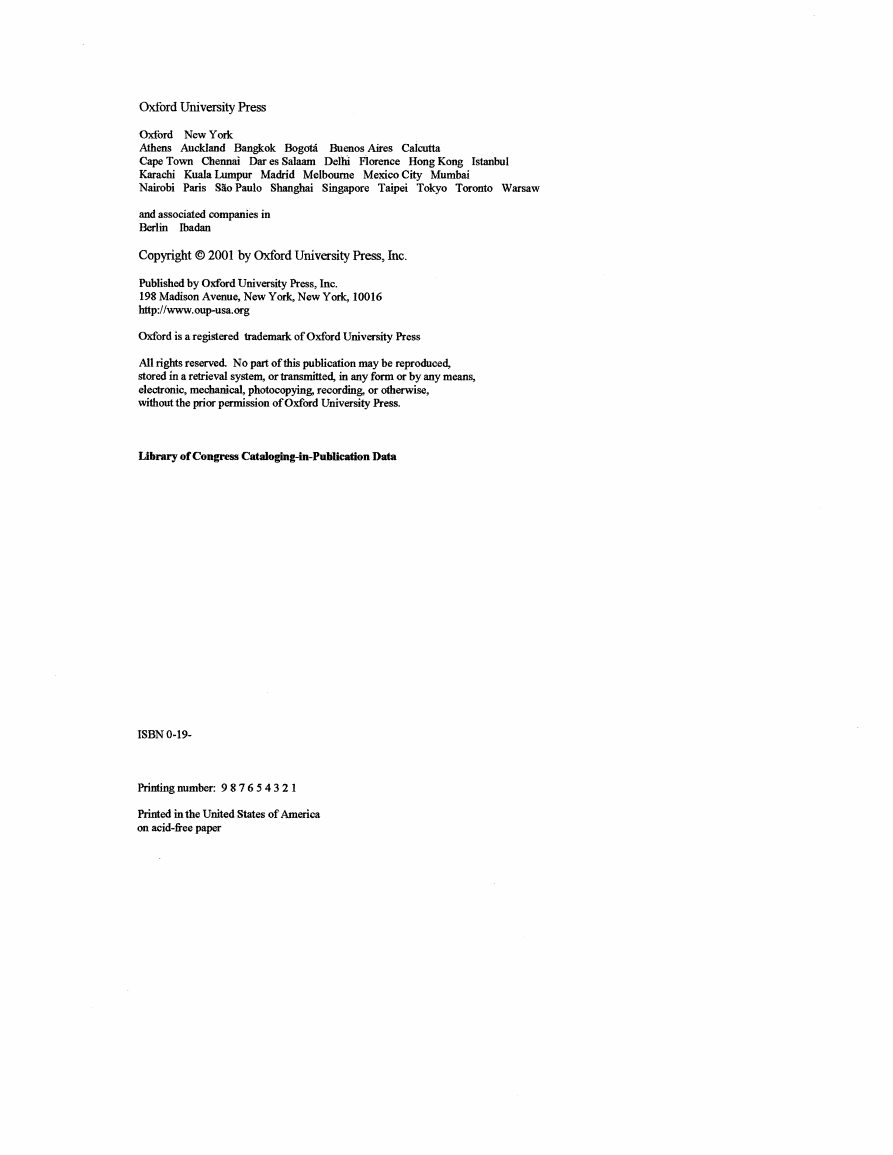 Oxford University Press

Oxford New York
Athens Auckland Bangkok Bogotá Buenos Aires Calcutta
Cape Town Chennai Dar es Salaam Delhi Florence Hong Kong Istanbul
Karachi Kuala Lumpur Madrid Melbourne Mexico City Mumbai
Nairobi Paris São Paulo Shanghai Singapore Taipei Tokyo Toronto Warsaw

and associated companies in
Berlin Ibadan

Copyright © 2001 by Oxford University Press, Inc.

Published by Oxford University Press, Inc.
198 Madison Avenue, New York, New York, 10016
http://www.oup-usa.org

Oxford is a registered trademark of Oxford University Press

All rights reserved. No part of this publication may be reproduced, stored in a retrieval system, or transmitted, in any form or by any means, electronic, mechanical, photocopying, recording, or otherwise, without the prior permission of Oxford University Press.

Library of Congress Cataloging-in-Publication Data

ISBN 0-19-

Printing number: 9 8 7 6 5 4 3 2 1

Printed in the United States of America
on acid-free paper